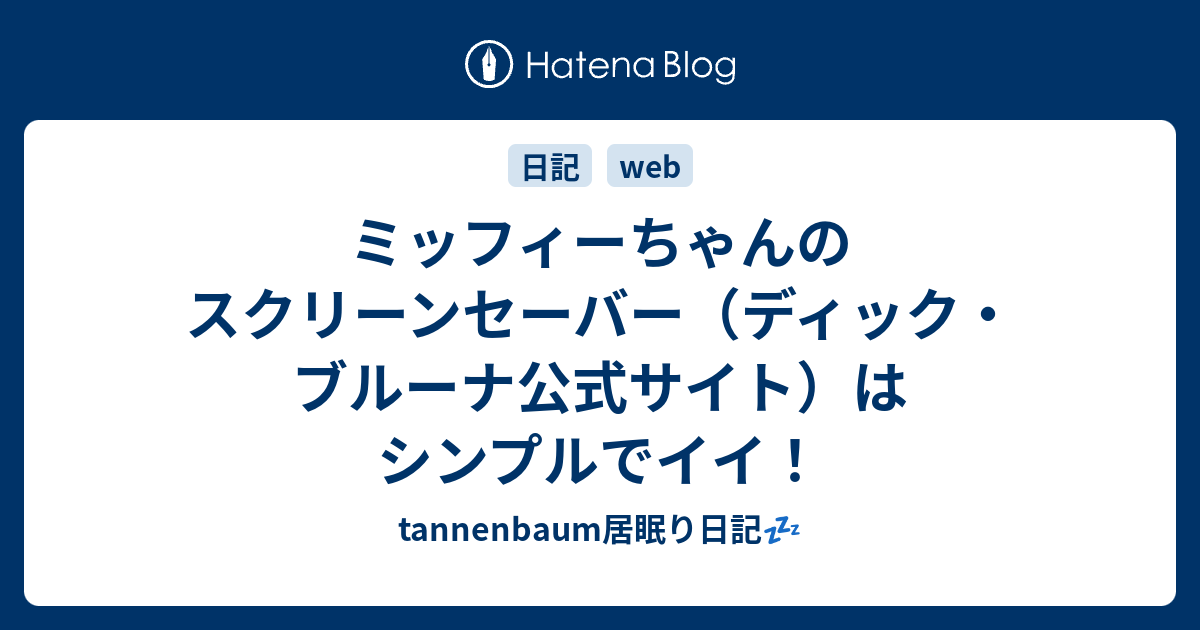 Hatena Blog

日記 web

ミッフィーちゃんのスクリーンセーバー（ディック・ブルーナ公式サイト）はシンプルでイイ！

tannenbaum居眠り日記💤